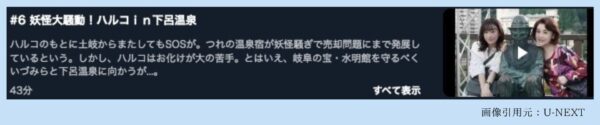 #6 妖怪大騒動！ハルコｉｎ下呂温泉

ハルコのもとに土岐からまたしてもSOSが。つれの温泉宿が妖怪騒ぎで売却問題にまで発展しているという。しかし、ハルコはお化けが大の苦手。とはいえ、岐阜の宝・水明館を守るべくいづみらと下呂温泉に向かうが…。

43分

すべて表示

画像引用元：U-NEXT